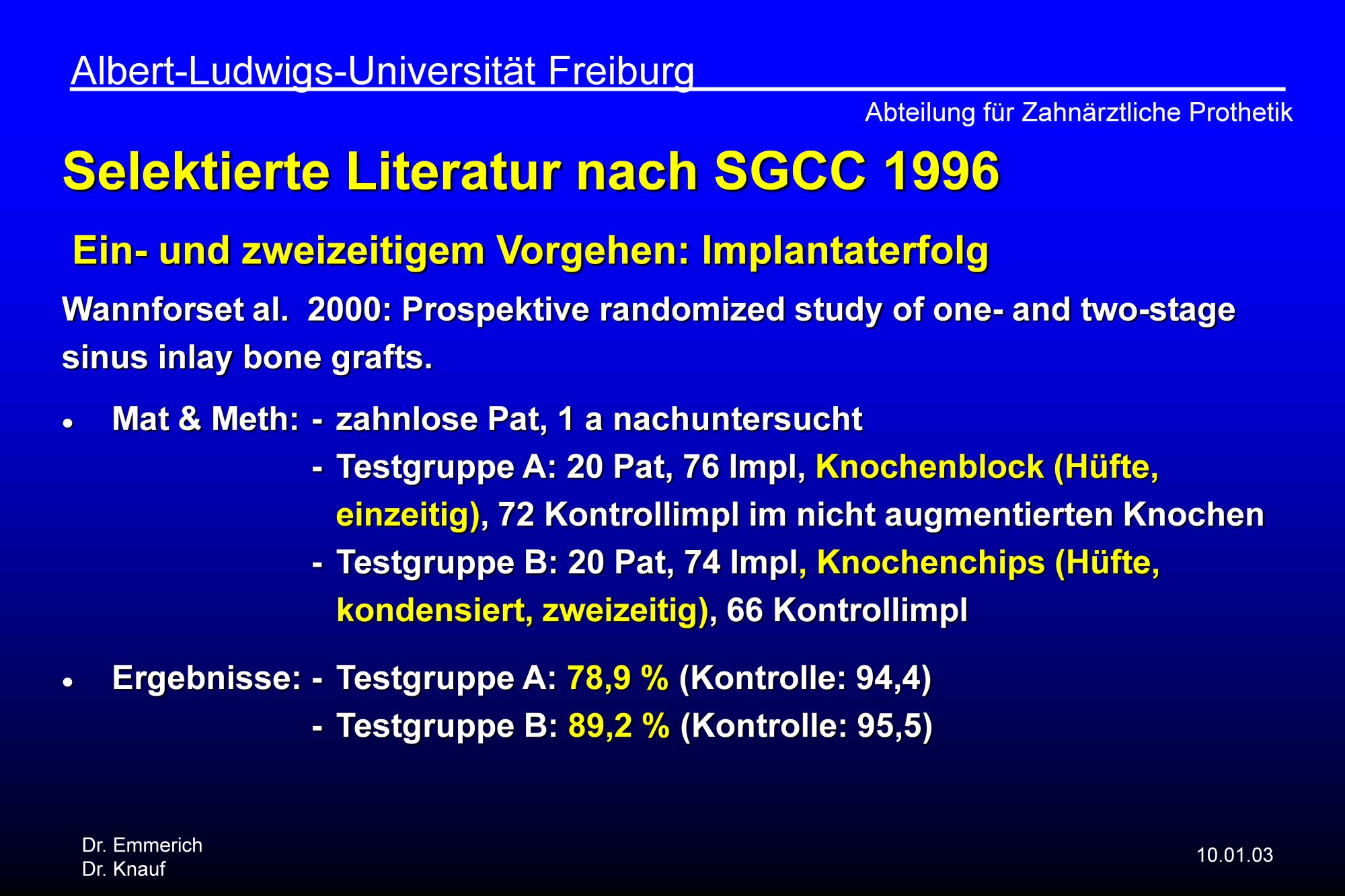 Albert-Ludwigs-Universität Freiburg

Abteilung für Zahnärztliche Prothetik

Selektierte Literatur nach SGCC 1996

Ein- und zweizeitigem Vorgehen: Implantaterfolg

Wannforset al. 2000: Prospektive randomized study of one- and two-stage sinus inlay bone grafts.

• Mat & Meth: - zahnlose Pat, 1 a nachuntersucht
- Testgruppe A: 20 Pat, 76 Impl, Knochenblock (Hüfte, einzeitig), 72 Kontrollimpl im nicht augmentierten Knochen
- Testgruppe B: 20 Pat, 74 Impl, Knochenchips (Hüfte, kondensiert, zweizeitig), 66 Kontrollimpl

• Ergebnisse: - Testgruppe A: 78,9 % (Kontrolle: 94,4)
- Testgruppe B: 89,2 % (Kontrolle: 95,5)

Dr. Emmerich
Dr. Knauf

10.01.03